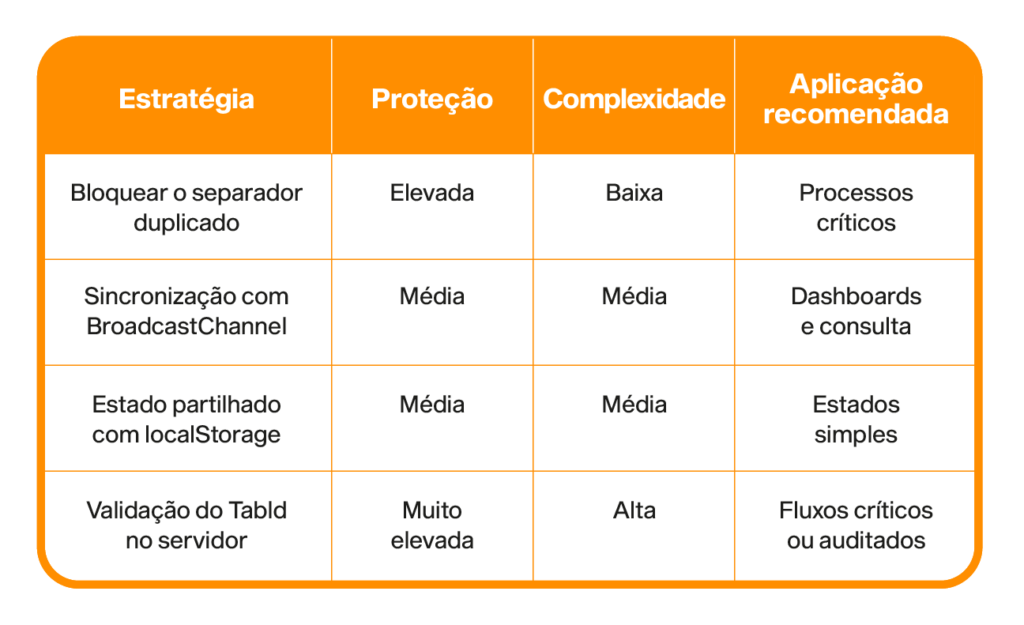 | Estratégia | Proteção | Complexidade | Aplicação recomendada |
|---|---|---|---|
| Bloquear o separador duplicado | Elevada | Baixa | Processos críticos |
| Sincronização com BroadcastChannel | Média | Média | Dashboards e consulta |
| Estado partilhado com localStorage | Média | Média | Estados simples |
| Validação do TabId no servidor | Muito elevada | Alta | Fluxos críticos ou auditados |